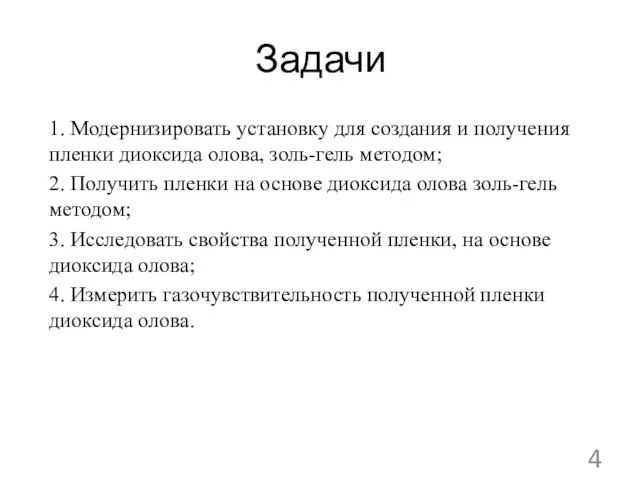 Задачи

1. Модернизировать установку для создания и получения пленки диоксида олова, золь-гель методом;

2. Получить пленки на основе диоксида олова золь-гель методом;

3. Исследовать свойства полученной пленки, на основе диоксида олова;

4. Измерить газочувствительность полученной пленки диоксида олова.

4